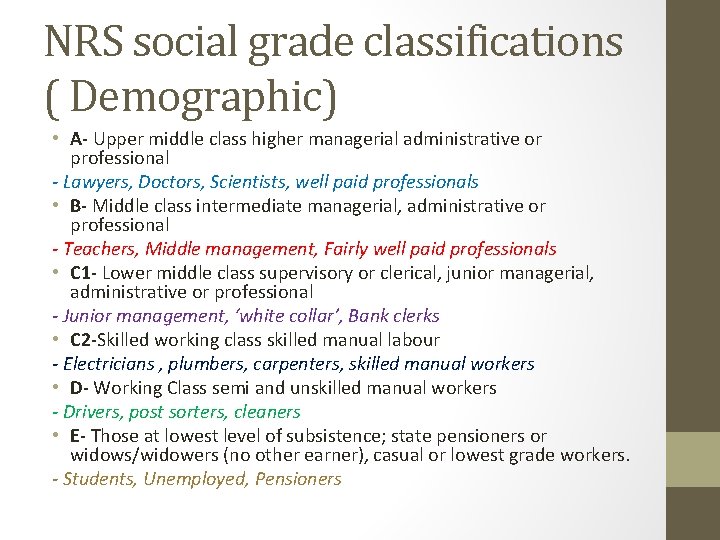 NRS social grade classifications ( Demographic)

• A- Upper middle class higher managerial administrative or professional
- Lawyers, Doctors, Scientists, well paid professionals
• B- Middle class intermediate managerial, administrative or professional
- Teachers, Middle management, Fairly well paid professionals
• C1- Lower middle class supervisory or clerical, junior managerial, administrative or professional
- Junior management, 'white collar', Bank clerks
• C2-Skilled working class skilled manual labour
- Electricians , plumbers, carpenters, skilled manual workers
• D- Working Class semi and unskilled manual workers
- Drivers, post sorters, cleaners
• E- Those at lowest level of subsistence; state pensioners or widows/widowers (no other earner), casual or lowest grade workers.
- Students, Unemployed, Pensioners